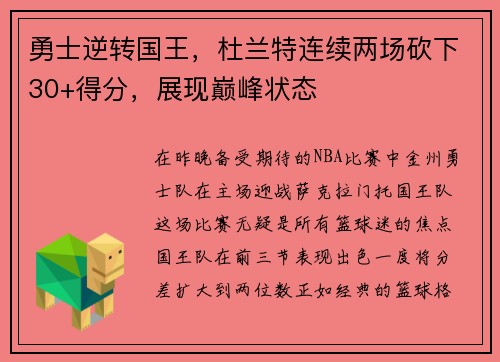 勇士逆转国王，杜兰特连续两场砍下30+得分，展现巅峰状态

在昨晚备受期待的NBA比赛中金州勇士队在主场迎战萨克拉门托国王队这场比赛无疑是所有篮球迷的焦点国王队在前三节表现出色一度将分差扩大到两位数正如经典的篮球格